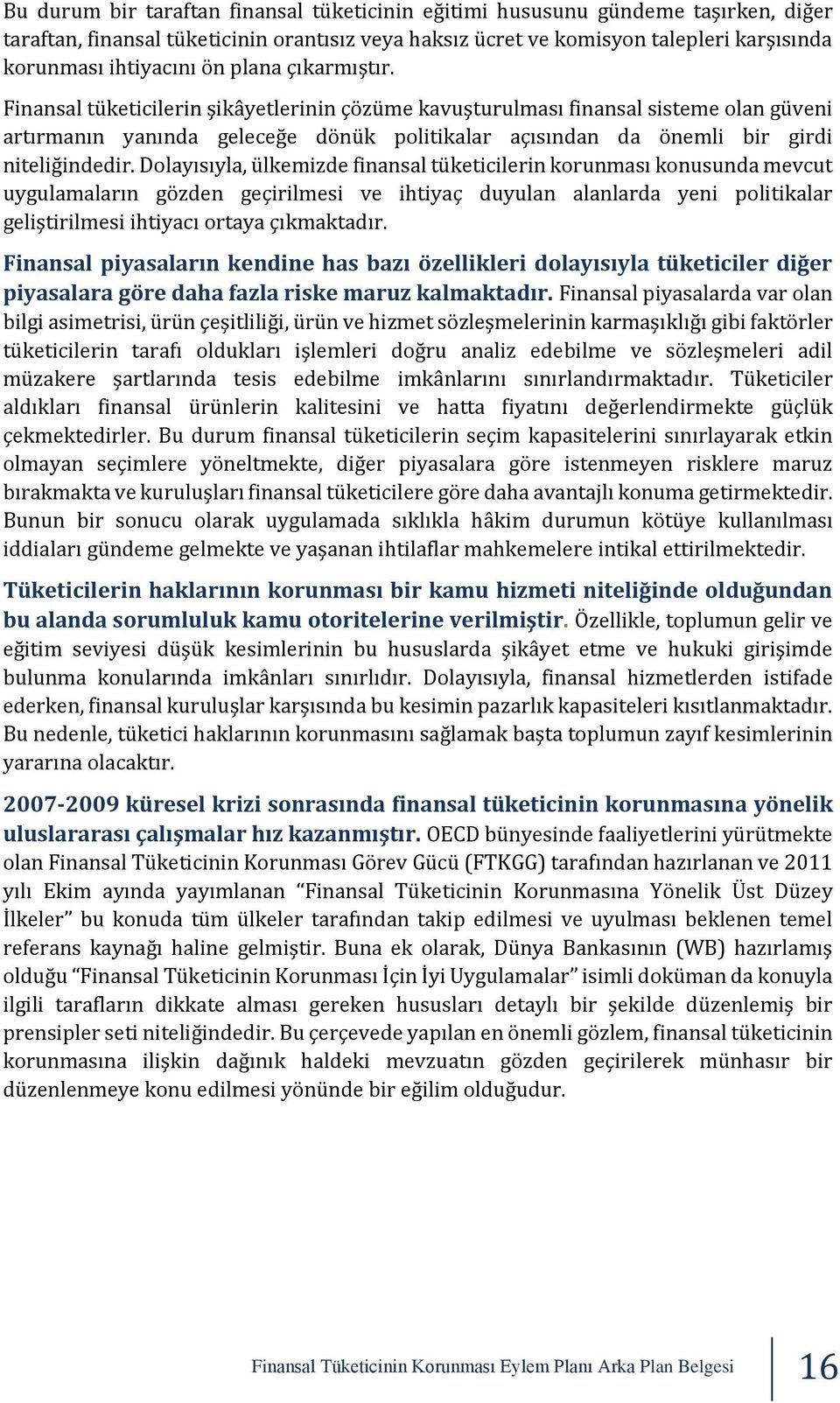 Bu durum bir taraftan finansal tüketicinin eğitimi hususunu gündeme taşırken, diğer taraftan, finansal tüketicinin orantısız veya haksız ücret ve komisyon talepleri karşısında korunması ihtiyacını ön plana çıkarmıştır.

Finansal tüketicilerin şikâyetlerinin çözüme kavuşturulması finansal sisteme olan güveni artırmanın yanında geleceğe dönük politikalar açısından da önemli bir girdi niteliğindedir. Dolayısıyla, ülkemizde finansal tüketicilerin korunması konusunda mevcut uygulamaların gözden geçirilmesi ve ihtiyaç duyulan alanlarda yeni politikalar geliştirilmesi ihtiyacı ortaya çıkmaktadır.

Finansal piyasaların kendine has bazı özellikleri dolayısıyla tüketiciler diğer piyasalara göre daha fazla riske maruz kalmaktadır. Finansal piyasalarda var olan bilgi asimetrisi, ürün çeşitliliği, ürün ve hizmet sözleşmelerinin karmaşıklığı gibi faktörler tüketicilerin tarafı oldukları işlemleri doğru analiz edebilme ve sözleşmeleri adil müzakere şartlarında tesis edebilme imkânlarını sınırlandırmaktadır. Tüketiciler aldıkları finansal ürünlerin kalitesini ve hatta fiyatını değerlendirmekte güçlük çekmektedirler. Bu durum finansal tüketicilerin seçim kapasitelerini sınırlayarak etkin olmayan seçimlere yöneltmekte, diğer piyasalara göre istenmeyen risklere maruz bırakmakta ve kuruluşları finansal tüketicilere göre daha avantajlı konuma getirmektedir. Bunun bir sonucu olarak uygulamada sıklıkla hâkim durumun kötüye kullanılması iddiaları gündeme gelmekte ve yaşanan ihtilaflar mahkemelere intikal ettirilmektedir.

Tüketicilerin haklarının korunması bir kamu hizmeti niteliğinde olduğundan bu alanda sorumluluk kamu otoritelerine verilmiştir. Özellikle, toplumun gelir ve eğitim seviyesi düşük kesimlerinin bu hususlarda şikâyet etme ve hukuki girişimde bulunma konularında imkânları sınırlıdır. Dolayısıyla, finansal hizmetlerden istifade ederken, finansal kuruluşlar karşısında bu kesimin pazarlık kapasiteleri kısıtlanmaktadır. Bu nedenle, tüketici haklarının korunmasını sağlamak başta toplumun zayıf kesimlerinin yararına olacaktır.

2007-2009 küresel krizi sonrasında finansal tüketicinin korunmasına yönelik uluslararası çalışmalar hız kazanmıştır. OECD bünyesinde faaliyetlerini yürütmekte olan Finansal Tüketicinin Korunması Görev Gücü (FTKGG) tarafından hazırlanan ve 2011 yılı Ekim ayında yayımlanan “Finansal Tüketicinin Korunmasına Yönelik Üst Düzey İlkeler” bu konuda tüm ülkeler tarafından takip edilmesi ve uyulması beklenen temel referans kaynağı haline gelmiştir. Buna ek olarak, Dünya Bankasının (WB) hazırlamış olduğu “Finansal Tüketicinin Korunması İçin İyi Uygulamalar” isimli doküman da konuyla ilgili tarafların dikkate alması gereken hususları detaylı bir şekilde düzenlemiş bir prensipler seti niteliğindedir. Bu çerçevede yapılan en önemli gözlem, finansal tüketicinin korunmasına ilişkin dağınık haldeki mevzuatın gözden geçirilerek münhasır bir düzenlenmeye konu edilmesi yönünde bir eğilim olduğudur.

Finansal Tüketicinin Korunması Eylem Planı Arka Plan Belgesi 16